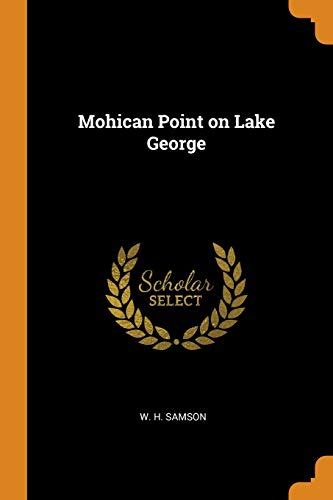 Mohican Point on Lake George

Scholar
SELECT

W. H. SAMSON